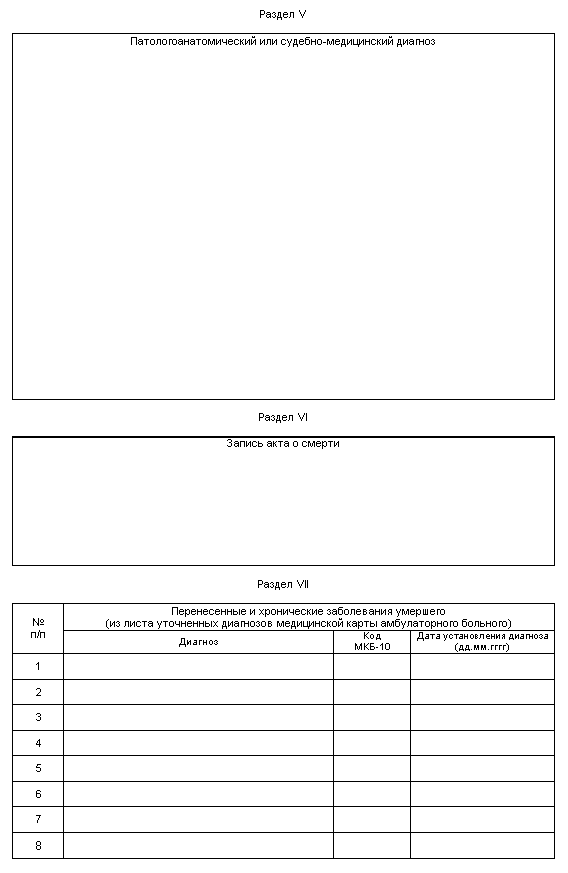 Раздел V

Патологоанатомический или судебно-медицинский диагноз

Раздел VI

Запись акта о смерти

Раздел VII

| № п/п | Перенесенные и хронические заболевания умершего (из листа уточненных диагнозов медицинской карты амбулаторного больного) | | |
|---|---|---|---|
| | Диагноз | Код МКБ-10 | Дата установления диагноза (дд.мм.гггг) |
| 1 | | | |
| 2 | | | |
| 3 | | | |
| 4 | | | |
| 5 | | | |
| 6 | | | |
| 7 | | | |
| 8 | | | |